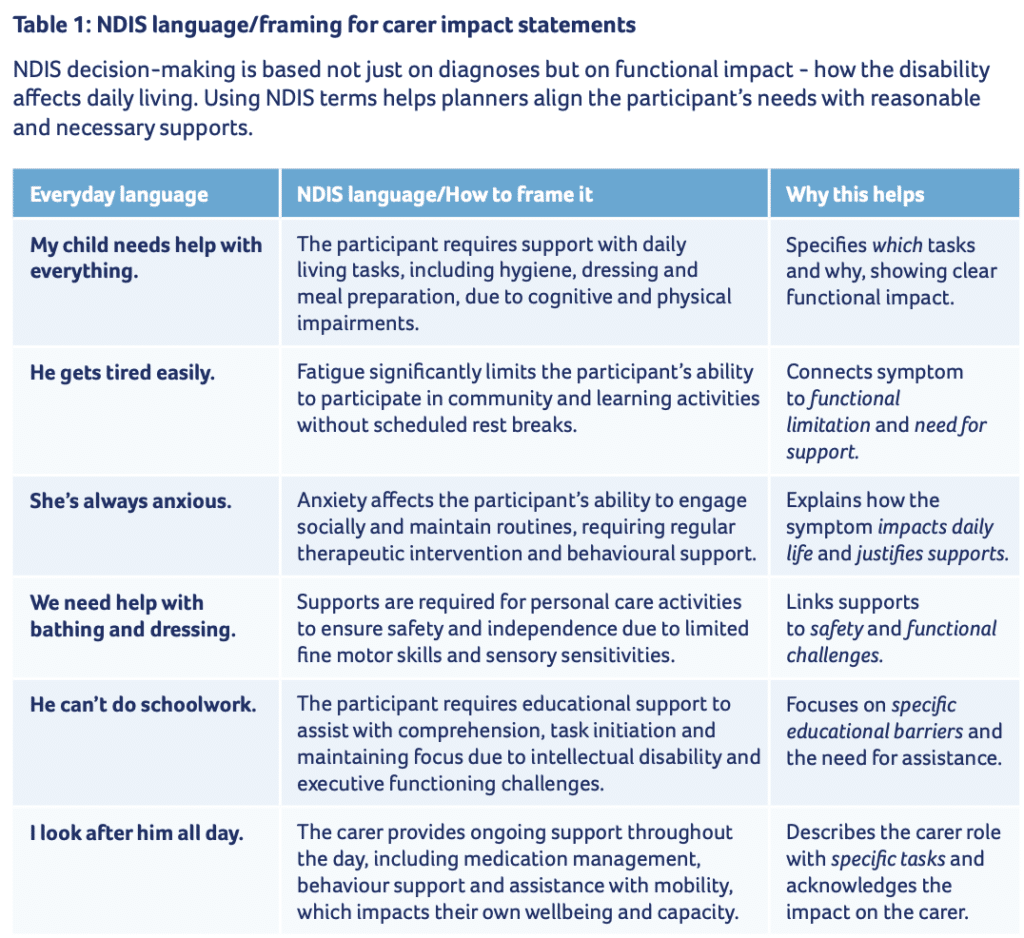 Table 1: NDIS language/framing for carer impact statements

NDIS decision-making is based not just on diagnoses but on functional impact - how the disability affects daily living. Using NDIS terms helps planners align the participant's needs with reasonable and necessary supports.

| Everyday language | NDIS language/How to frame it | Why this helps |
|---|---|---|
| My child needs help with everything. | The participant requires support with daily living tasks, including hygiene, dressing and meal preparation, due to cognitive and physical impairments. | Specifies which tasks and why, showing clear functional impact. |
| He gets tired easily. | Fatigue significantly limits the participant's ability to participate in community and learning activities without scheduled rest breaks. | Connects symptom to functional limitation and need for support. |
| She's always anxious. | Anxiety affects the participant's ability to engage socially and maintain routines, requiring regular therapeutic intervention and behavioural support. | Explains how the symptom impacts daily life and justifies supports. |
| We need help with bathing and dressing. | Supports are required for personal care activities to ensure safety and independence due to limited fine motor skills and sensory sensitivities. | Links supports to safety and functional challenges. |
| He can't do schoolwork. | The participant requires educational support to assist with comprehension, task initiation and maintaining focus due to intellectual disability and executive functioning challenges. | Focuses on specific educational barriers and the need for assistance. |
| I look after him all day. | The carer provides ongoing support throughout the day, including medication management, behaviour support and assistance with mobility, which impacts their own wellbeing and capacity. | Describes the carer role with specific tasks and acknowledges the impact on the carer. |